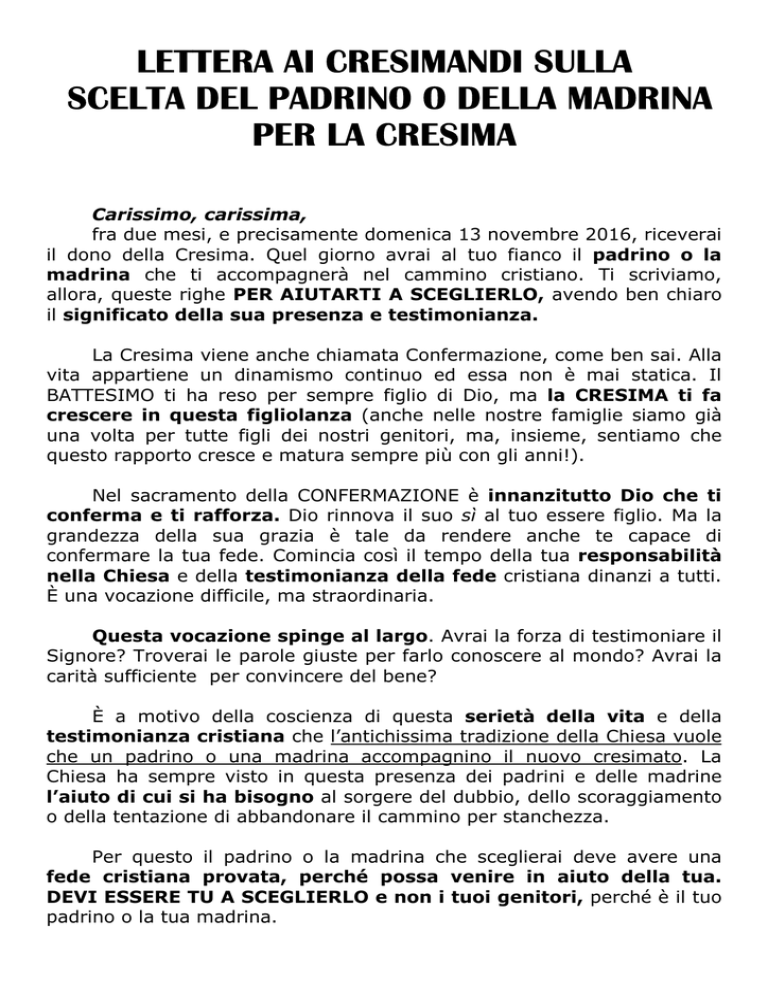 LETTERA AI CRESIMANDI SULLA SCELTA DEL PADRINO O DELLA MADRINA PER LA CRESIMA

Carissimo, carissima,
fra due mesi, e precisamente domenica 13 novembre 2016, riceverai il dono della Cresima. Quel giorno avrai al tuo fianco il padrino o la madrina che ti accompagnerà nel cammino cristiano. Ti scriviamo, allora, queste righe PER AIUTARTI A SCEGLIERLO, avendo ben chiaro il significato della sua presenza e testimonianza.

La Cresima viene anche chiamata Confermazione, come ben sai. Alla vita appartiene un dinamismo continuo ed essa non è mai statica. Il BATTESIMO ti ha reso per sempre figlio di Dio, ma la CRESIMA ti fa crescere in questa figliolanza (anche nelle nostre famiglie siamo già una volta per tutte figli dei nostri genitori, ma, insieme, sentiamo che questo rapporto cresce e matura sempre più con gli anni!).

Nel sacramento della CONFERMAZIONE è innanzitutto Dio che ti conferma e ti rafforza. Dio rinnova il suo sì al tuo essere figlio. Ma la grandezza della sua grazia è tale da rendere anche te capace di confermare la tua fede. Comincia così il tempo della tua responsabilità nella Chiesa e della testimonianza della fede cristiana dinanzi a tutti. È una vocazione difficile, ma straordinaria.

Questa vocazione spinge al largo. Avrai la forza di testimoniare il Signore? Troverai le parole giuste per farlo conoscere al mondo? Avrai la carità sufficiente per convincere del bene?

È a motivo della coscienza di questa serietà della vita e della testimonianza cristiana che l'antichissima tradizione della Chiesa vuole che un padrino o una madrina accompagnino il nuovo cresimato. La Chiesa ha sempre visto in questa presenza dei padrini e delle madrine l'aiuto di cui si ha bisogno al sorgere del dubbio, dello scoraggiamento o della tentazione di abbandonare il cammino per stanchezza.

Per questo il padrino o la madrina che sceglierai deve avere una fede cristiana provata, perché possa venire in aiuto della tua. DEVI ESSERE TU A SCEGLIERLO e non i tuoi genitori, perché è il tuo padrino o la tua madrina.